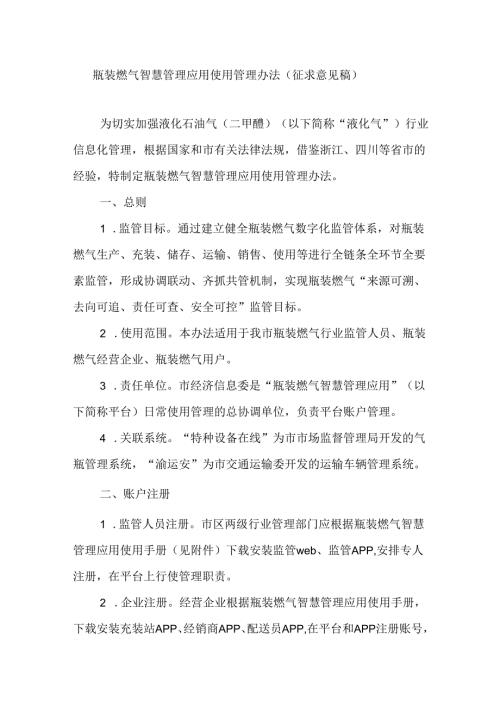 瓶装燃气智慧管理应用使用管理办法（征求意见稿）

为切实加强液化石油气（二甲醚）（以下简称“液化气”）行业信息化管理，根据国家和市有关法律法规，借鉴浙江、四川等省市的经验，特制定瓶装燃气智慧管理应用使用管理办法。

一、总则

1．监管目标。通过建立健全瓶装燃气数字化监管体系，对瓶装燃气生产、充装、储存、运输、销售、使用等进行全链条全环节全要素监管，形成协调联动、齐抓共管机制，实现瓶装燃气“来源可溯、去向可追、责任可查、安全可控”监管目标。

2．使用范围。本办法适用于我市瓶装燃气行业监管人员、瓶装燃气经营企业、瓶装燃气用户。

3．责任单位。市经济信息委是“瓶装燃气智慧管理应用”（以下简称平台）日常使用管理的总协调单位，负责平台账户管理。

4．关联系统。“特种设备在线”为市市场监督管理局开发的气瓶管理系统，“渝运安”为市交通运输委开发的运输车辆管理系统。

二、账户注册

1．监管人员注册。市区两级行业管理部门应根据瓶装燃气智慧管理应用使用手册（见附件）下载安装监管web、监管APP,安排专人注册，在平台上行使管理职责。

2．企业注册。经营企业根据瓶装燃气智慧管理应用使用手册，下载安装充装站APP、经销商APP、配送员APP,在平台和APP注册账号，